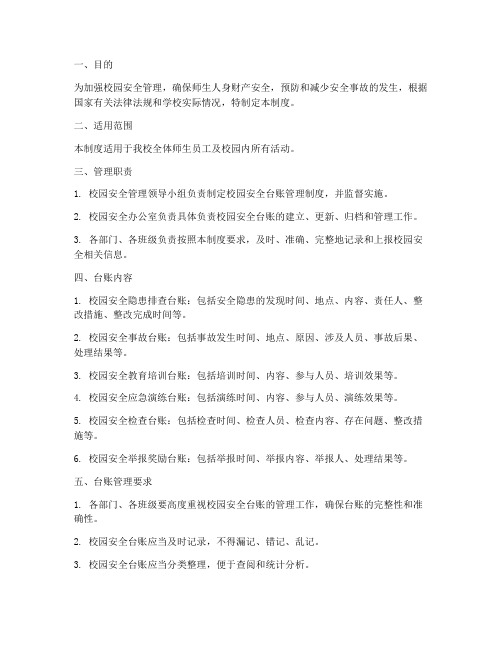 一、目的

为加强校园安全管理，确保师生人身财产安全，预防和减少安全事故的发生，根据国家有关法律法规和学校实际情况，特制定本制度。

二、适用范围

本制度适用于我校全体师生员工及校园内所有活动。

三、管理职责

1. 校园安全管理领导小组负责制定校园安全台账管理制度，并监督实施。

2. 校园安全办公室负责具体负责校园安全台账的建立、更新、归档和管理工作。

3. 各部门、各班级负责按照本制度要求，及时、准确、完整地记录和上报校园安全相关信息。

四、台账内容

1. 校园安全隐患排查台账：包括安全隐患的发现时间、地点、内容、责任人、整改措施、整改完成时间等。

2. 校园安全事故台账：包括事故发生时间、地点、原因、涉及人员、事故后果、处理结果等。

3. 校园安全教育培训台账：包括培训时间、内容、参与人员、培训效果等。

4. 校园安全应急演练台账：包括演练时间、内容、参与人员、演练效果等。

5. 校园安全检查台账：包括检查时间、检查人员、检查内容、存在问题、整改措施等。

6. 校园安全举报奖励台账：包括举报时间、举报内容、举报人、处理结果等。

五、台账管理要求

1. 各部门、各班级要高度重视校园安全台账的管理工作，确保台账的完整性和准确性。

2. 校园安全台账应当及时记录，不得漏记、错记、乱记。

3. 校园安全台账应当分类整理，便于查阅和统计分析。